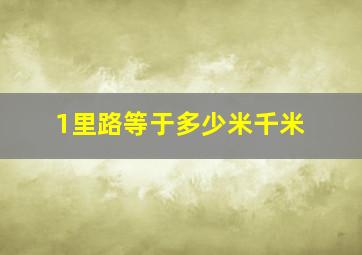 1里路等于多少米千米